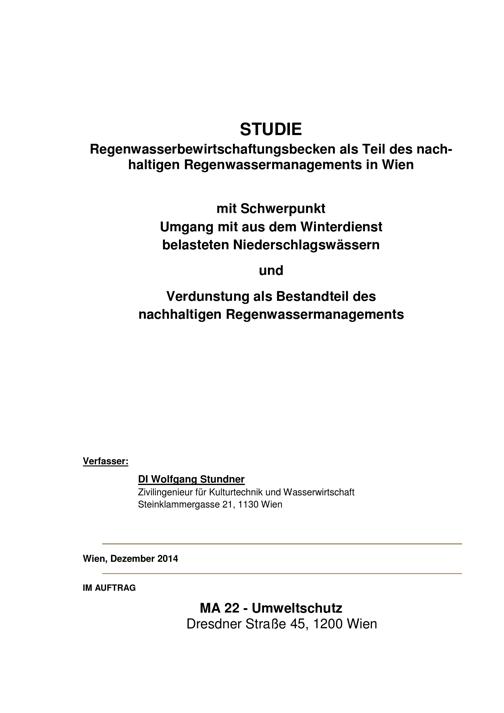 STUDIE
Regenwasserbewirtschaftungsbecken als Teil des nachhaltigen Regenwassermanagements in Wien

mit Schwerpunkt
Umgang mit aus dem Winterdienst belasteten Niederschlagswässern

und

Verdunstung als Bestandteil des nachhaltigen Regenwassermanagements

Verfasser:

DI Wolfgang Stundner
Zivilingenieur für Kulturtechnik und Wasserwirtschaft
Steinklammergasse 21, 1130 Wien

Wien, Dezember 2014

IM AUFTRAG

MA 22 - Umweltschutz
Dresdner Straße 45, 1200 Wien